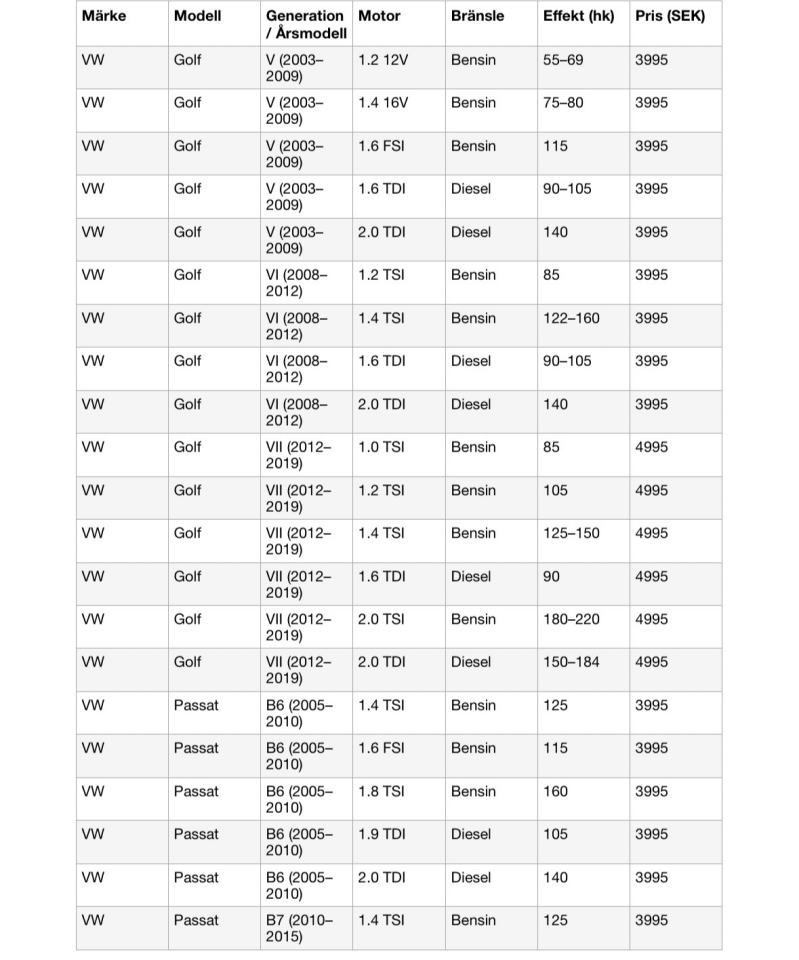 | Märke | Modell | Generation / Årsmodell | Motor | Bränsle | Effekt (hk) | Pris (SEK) |
|---|---|---|---|---|---|---|
| VW | Golf | V (2003–2009) | 1.2 12V | Bensin | 55–69 | 3995 |
| VW | Golf | V (2003–2009) | 1.4 16V | Bensin | 75–80 | 3995 |
| VW | Golf | V (2003–2009) | 1.6 FSI | Bensin | 115 | 3995 |
| VW | Golf | V (2003–2009) | 1.6 TDI | Diesel | 90–105 | 3995 |
| VW | Golf | V (2003–2009) | 2.0 TDI | Diesel | 140 | 3995 |
| VW | Golf | VI (2008–2012) | 1.2 TSI | Bensin | 85 | 3995 |
| VW | Golf | VI (2008–2012) | 1.4 TSI | Bensin | 122–160 | 3995 |
| VW | Golf | VI (2008–2012) | 1.6 TDI | Diesel | 90–105 | 3995 |
| VW | Golf | VI (2008–2012) | 2.0 TDI | Diesel | 140 | 3995 |
| VW | Golf | VII (2012–2019) | 1.0 TSI | Bensin | 85 | 4995 |
| VW | Golf | VII (2012–2019) | 1.2 TSI | Bensin | 105 | 4995 |
| VW | Golf | VII (2012–2019) | 1.4 TSI | Bensin | 125–150 | 4995 |
| VW | Golf | VII (2012–2019) | 1.6 TDI | Diesel | 90 | 4995 |
| VW | Golf | VII (2012–2019) | 2.0 TSI | Bensin | 180–220 | 4995 |
| VW | Golf | VII (2012–2019) | 2.0 TDI | Diesel | 150–184 | 4995 |
| VW | Passat | B6 (2005–2010) | 1.4 TSI | Bensin | 125 | 3995 |
| VW | Passat | B6 (2005–2010) | 1.6 FSI | Bensin | 115 | 3995 |
| VW | Passat | B6 (2005–2010) | 1.8 TSI | Bensin | 160 | 3995 |
| VW | Passat | B6 (2005–2010) | 1.9 TDI | Diesel | 105 | 3995 |
| VW | Passat | B6 (2005–2010) | 2.0 TDI | Diesel | 140 | 3995 |
| VW | Passat | B7 (2010–2015) | 1.4 TSI | Bensin | 125 | 3995 |